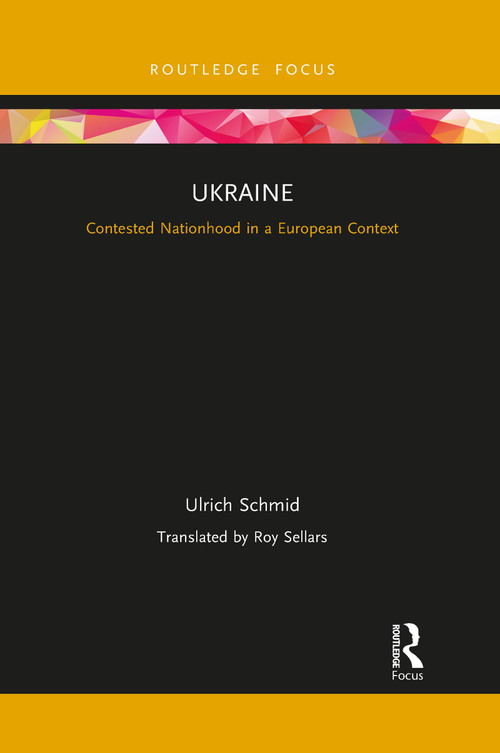 ROUTLEDGE FOCUS

UKRAINE

Contested Nationhood in a European Context

Ulrich Schmid

Translated by Roy Sellars

ROUTLEDGE

Focus